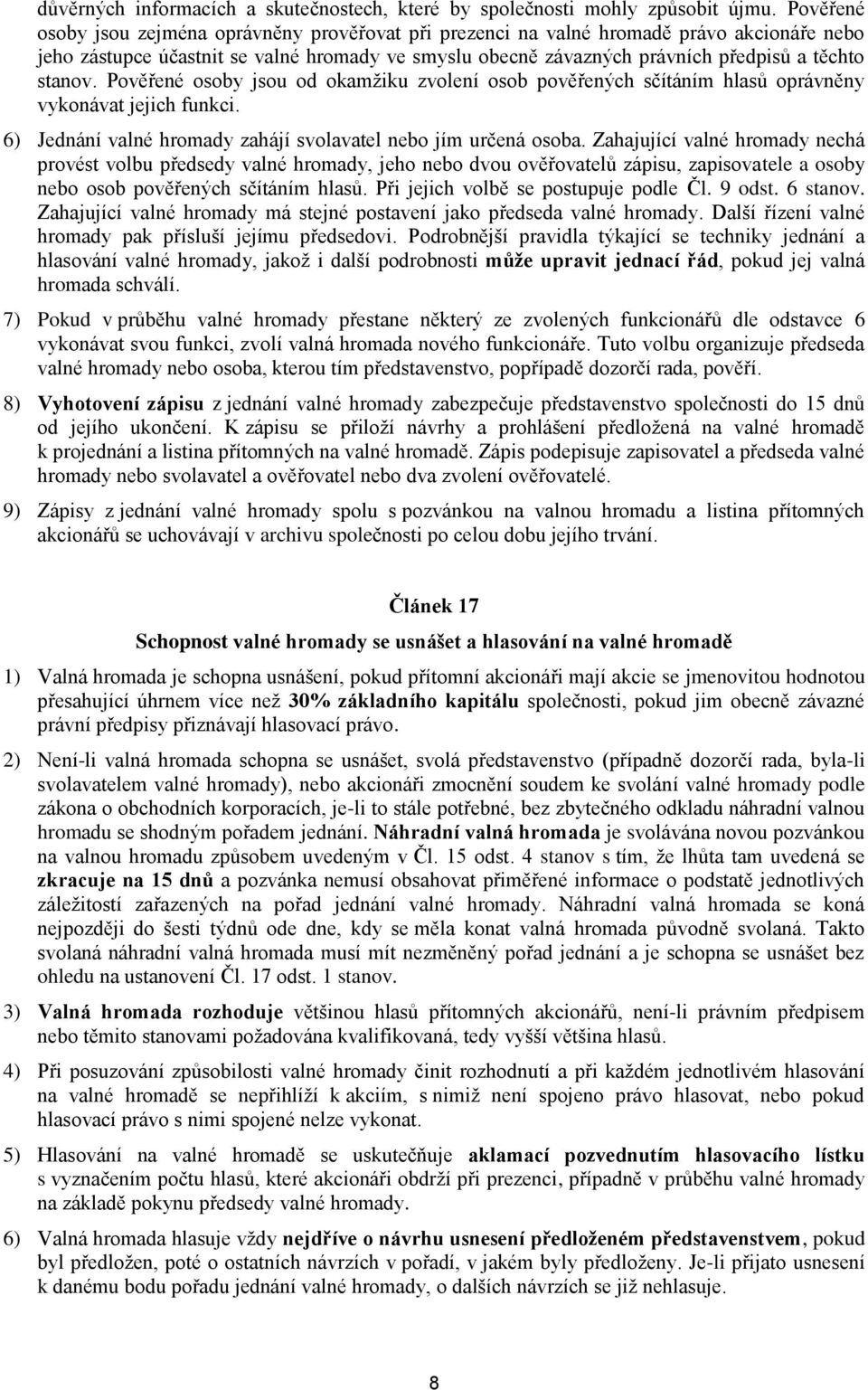 důvěrných informacích a skutečnostech, které by společnosti mohly způsobit újmu. Pověřené osoby jsou zejména oprávněny prověřovat při prezenci na valné hromadě právo akcionáře nebo jeho zástupce účastnit se valné hromady ve smyslu obecně závazných právních předpisů a těchto stanov. Pověřené osoby jsou od okamžiku zvolení osob pověřených sčítáním hlasů oprávněny vykonávat jejich funkci.

6) Jednání valné hromady zahájí svolavatel nebo jím určená osoba. Zahajující valné hromady nechá provést volbu předsedy valné hromady, jeho nebo dvou ověřovatelů zápisu, zapisovatele a osoby nebo osob pověřených sčítáním hlasů. Při jejich volbě se postupuje podle Čl. 9 odst. 6 stanov. Zahajující valné hromady má stejné postavení jako předseda valné hromady. Další řízení valné hromady pak přísluší jejímu předsedovi. Podrobnější pravidla týkající se techniky jednání a hlasování valné hromady, jakož i další podrobnosti může upravit jednací řád, pokud jej valná hromada schválí.

7) Pokud v průběhu valné hromady přestane některý ze zvolených funkcionářů dle odstavce 6 vykonávat svou funkci, zvolí valná hromada nového funkcionáře. Tuto volbu organizuje předseda valné hromady nebo osoba, kterou tím představenstvo, popřípadě dozorčí rada, pověří.

8) Vyhotovení zápisu z jednání valné hromady zabezpečuje představenstvo společnosti do 15 dnů od jejího ukončení. K zápisu se přiloží návrhy a prohlášení předložená na valné hromadě k projednání a listina přítomných na valné hromadě. Zápis podepisuje zapisovatel a předseda valné hromady nebo svolavatel a ověřovatel nebo dva zvolení ověřovatelé.

9) Zápisy z jednání valné hromady spolu s pozvánkou na valnou hromadu a listina přítomných akcionářů se uchovávají v archivu společnosti po celou dobu jejího trvání.

Článek 17

Schopnost valné hromady se usnášet a hlasování na valné hromadě

1) Valná hromada je schopna usnášení, pokud přítomní akcionáři mají akcie se jmenovitou hodnotou přesahující úhrnem více než 30% základního kapitálu společnosti, pokud jim obecně závazné právní předpisy přiznávají hlasovací právo.

2) Není-li valná hromada schopna se usnášet, svolá představenstvo (případně dozorčí rada, byla-li svolavatelem valné hromady), nebo akcionáři zmocnění soudem ke svolání valné hromady podle zákona o obchodních korporacích, je-li to stále potřebné, bez zbytečného odkladu náhradní valnou hromadu se shodným pořadem jednání. Náhradní valná hromada je svolávána novou pozvánkou na valnou hromadu způsobem uvedeným v Čl. 15 odst. 4 stanov s tím, že lhůta tam uvedená se zkracuje na 15 dnů a pozvánka nemusí obsahovat přiměřené informace o podstatě jednotlivých záležitostí zařazených na pořad jednání valné hromady. Náhradní valná hromada se koná nejpozději do šesti týdnů ode dne, kdy se měla konat valná hromada původně svolaná. Takto svolaná náhradní valná hromada musí mít nezměněný pořad jednání a je schopna se usnášet bez ohledu na ustanovení Čl. 17 odst. 1 stanov.

3) Valná hromada rozhoduje většinou hlasů přítomných akcionářů, není-li právním předpisem nebo těmito stanovami požadována kvalifikovaná, tedy vyšší většina hlasů.

4) Při posuzování způsobilosti valné hromady činit rozhodnutí a při každém jednotlivém hlasování na valné hromadě se nepřihlíží k akciím, s nimiž není spojeno právo hlasovat, nebo pokud hlasovací právo s nimi spojené nelze vykonat.

5) Hlasování na valné hromadě se uskutečňuje aklamací pozvednutím hlasovacího lístku s vyznačením počtu hlasů, které akcionáři obdrží při prezenci, případně v průběhu valné hromady na základě pokynu předsedy valné hromady.

6) Valná hromada hlasuje vždy nejdříve o návrhu usnesení předloženém představenstvem, pokud byl předložen, poté o ostatních návrzích v pořadí, v jakém byly předloženy. Je-li přijato usnesení k danému bodu pořadu jednání valné hromady, o dalších návrzích se již nehlasuje.

8